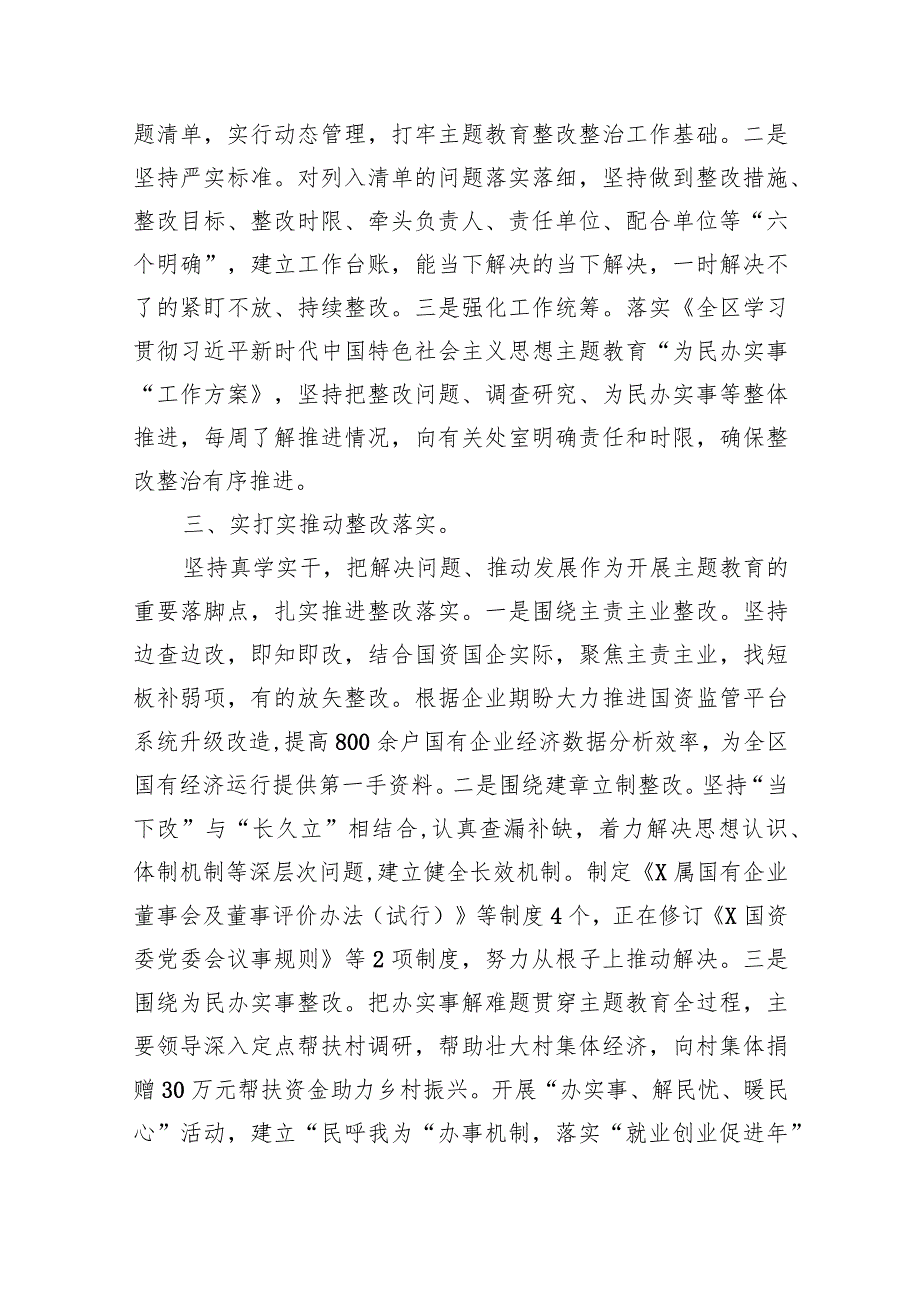 题清单，实行动态管理，打牢主题教育整改整治工作基础。二是坚持严实标准。对列入清单的问题落实落细，坚持做到整改措施、整改目标、整改时限、牵头负责人、责任单位、配合单位等“六个明确”，建立工作台账，能当下解决的当下解决，一时解决不了的紧盯不放、持续整改。三是强化工作统筹。落实《全区学习贯彻习近平新时代中国特色社会主义思想主题教育“为民办实事“工作方案》，坚持把整改问题、调查研究、为民办实事等整体推进，每周了解推进情况，向有关处室明确责任和时限，确保整改整治有序推进。

三、实打实推动整改落实。

坚持真学实干，把解决问题、推动发展作为开展主题教育的重要落脚点，扎实推进整改落实。一是围绕主责主业整改。坚持边查边改，即知即改，结合国资国企实际，聚焦主责主业，找短板补弱项，有的放矢整改。根据企业期盼大力推进国资监管平台系统升级改造,提高800余户国有企业经济数据分析效率，为全区国有经济运行提供第一手资料。二是围绕建章立制整改。坚持“当下改”与“长久立”相结合,认真查漏补缺，着力解决思想认识、体制机制等深层次问题,建立健全长效机制。制定《X属国有企业董事会及董事评价办法（试行）》等制度4个，正在修订《X国资委党委会议事规则》等2项制度，努力从根子上推动解决。三是围绕为民办实事整改。把办实事解难题贯穿主题教育全过程，主要领导深入定点帮扶村调研，帮助壮大村集体经济，向村集体捐赠30万元帮扶资金助力乡村振兴。开展“办实事、解民忧、暖民心”活动，建立“民呼我为“办事机制，落实“就业创业促进年”